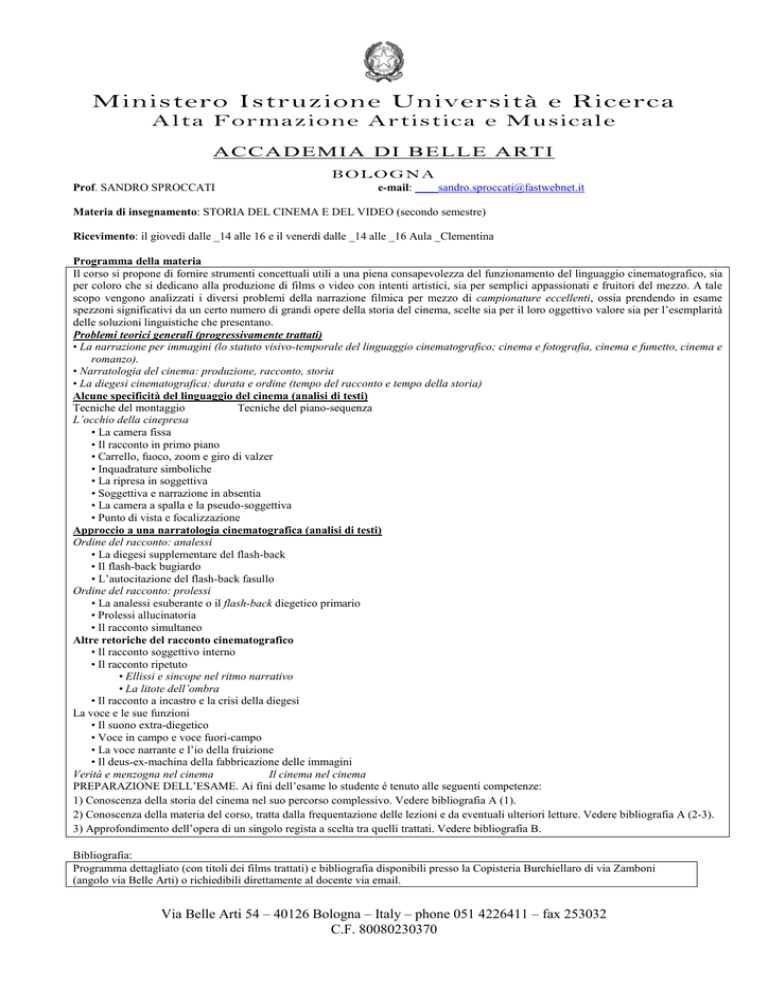 Ministero Istruzione Università e Ricerca
Alta Formazione Artistica e Musicale

ACCADEMIA DI BELLE ARTI
BOLOGNA

Prof. SANDRO SPROCCATI e-mail: ____sandro.sproccati@fastwebnet.it

Materia di insegnamento: STORIA DEL CINEMA E DEL VIDEO (secondo semestre)

Ricevimento: il giovedì dalle _14 alle 16 e il venerdì dalle _14 alle _16 Aula _Clementina

Programma della materia
Il corso si propone di fornire strumenti concettuali utili a una piena consapevolezza del funzionamento del linguaggio cinematografico, sia per coloro che si dedicano alla produzione di films o video con intenti artistici, sia per semplici appassionati e fruitori del mezzo. A tale scopo vengono analizzati i diversi problemi della narrazione filmica per mezzo di campionature eccellenti, ossia prendendo in esame spezzoni significativi da un certo numero di grandi opere della storia del cinema, scelte sia per il loro oggettivo valore sia per l'esemplarità delle soluzioni linguistiche che presentano.
Problemi teorici generali (progressivamente trattati)
• La narrazione per immagini (lo statuto visivo-temporale del linguaggio cinematografico; cinema e fotografia, cinema e fumetto, cinema e romanzo).
• Narratologia del cinema: produzione, racconto, storia
• La diegesi cinematografica: durata e ordine (tempo del racconto e tempo della storia)
Alcune specificità del linguaggio del cinema (analisi di testi)
Tecniche del montaggio Tecniche del piano-sequenza
L'occhio della cinepresa
• La camera fissa
• Il racconto in primo piano
• Carrello, fuoco, zoom e giro di valzer
• Inquadrature simboliche
• La ripresa in soggettiva
• Soggettiva e narrazione in absentia
• La camera a spalla e la pseudo-soggettiva
• Punto di vista e focalizzazione
Approccio a una narratologia cinematografica (analisi di testi)
Ordine del racconto: analessi
• La diegesi supplementare del flash-back
• Il flash-back bugiardo
• L'autocitazione del flash-back fasullo
Ordine del racconto: prolessi
• La analessi esuberante o il flash-back diegetico primario
• Prolessi allucinatoria
• Il racconto simultaneo
Altre retoriche del racconto cinematografico
• Il racconto soggettivo interno
• Il racconto ripetuto
• Ellissi e sincope nel ritmo narrativo
• La litote dell'ombra
• Il racconto a incastro e la crisi della diegesi
La voce e le sue funzioni
• Il suono extra-diegetico
• Voce in campo e voce fuori-campo
• La voce narrante e l'io della fruizione
• Il deus-ex-machina della fabbricazione delle immagini
Verità e menzogna nel cinema Il cinema nel cinema
PREPARAZIONE DELL'ESAME. Ai fini dell'esame lo studente è tenuto alle seguenti competenze:
1) Conoscenza della storia del cinema nel suo percorso complessivo. Vedere bibliografia A (1).
2) Conoscenza della materia del corso, tratta dalla frequentazione delle lezioni e da eventuali ulteriori letture. Vedere bibliografia A (2-3).
3) Approfondimento dell'opera di un singolo regista a scelta tra quelli trattati. Vedere bibliografia B.

Bibliografia:
Programma dettagliato (con titoli dei films trattati) e bibliografia disponibili presso la Copisteria Burchiellaro di via Zamboni (angolo via Belle Arti) o richiedibili direttamente al docente via email.

Via Belle Arti 54 – 40126 Bologna – Italy – phone 051 4226411 – fax 253032
C.F. 80080230370